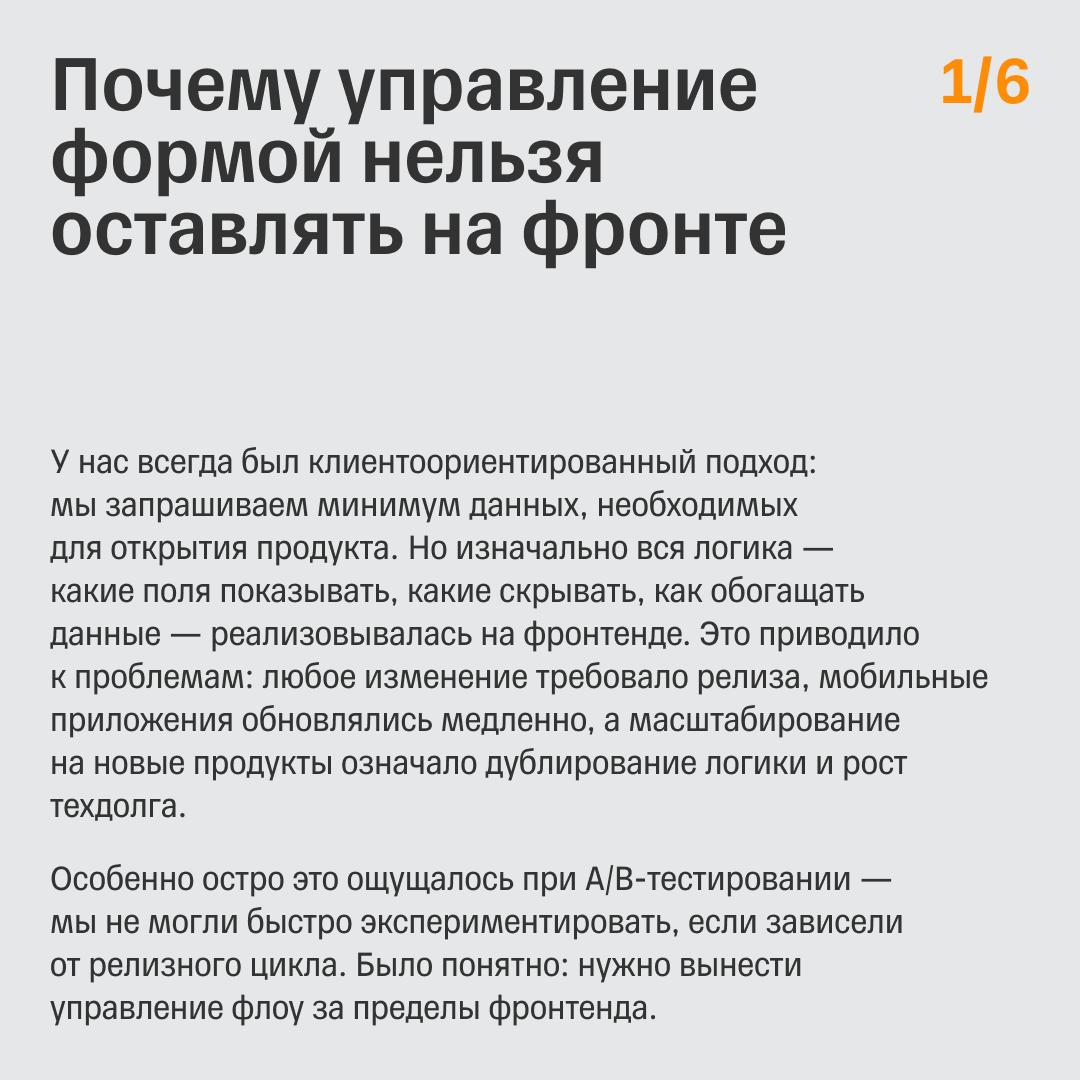 Почему управление формой нельзя оставлять на фронте

1/6

У нас всегда был клиентоориентированный подход: мы запрашиваем минимум данных, необходимых для открытия продукта. Но изначально вся логика — какие поля показывать, какие скрывать, как обогащать данные — реализовывалась на фронтенде. Это приводило к проблемам: любое изменение требовало релиза, мобильные приложения обновлялись медленно, а масштабирование на новые продукты означало дублирование логики и рост техдолга.

Особенно остро это ощущалось при A/B-тестировании — мы не могли быстро экспериментировать, если зависели от релизного цикла. Было понятно: нужно вынести управление флоу за пределы фронтенда.